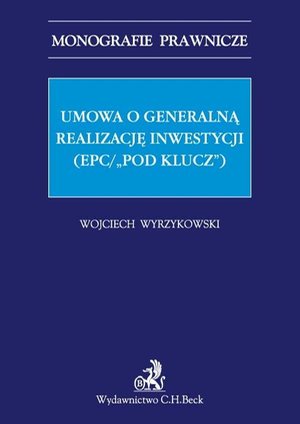 MONOGRAFIE PRAWNICZE

UMOWA O GENERALNĄ REALIZACJĘ INWESTYCJI (EPC/„POD KLUCZ")

WOJCIECH WYRZYKOWSKI

B

Wydawnictwo C.H.Beck